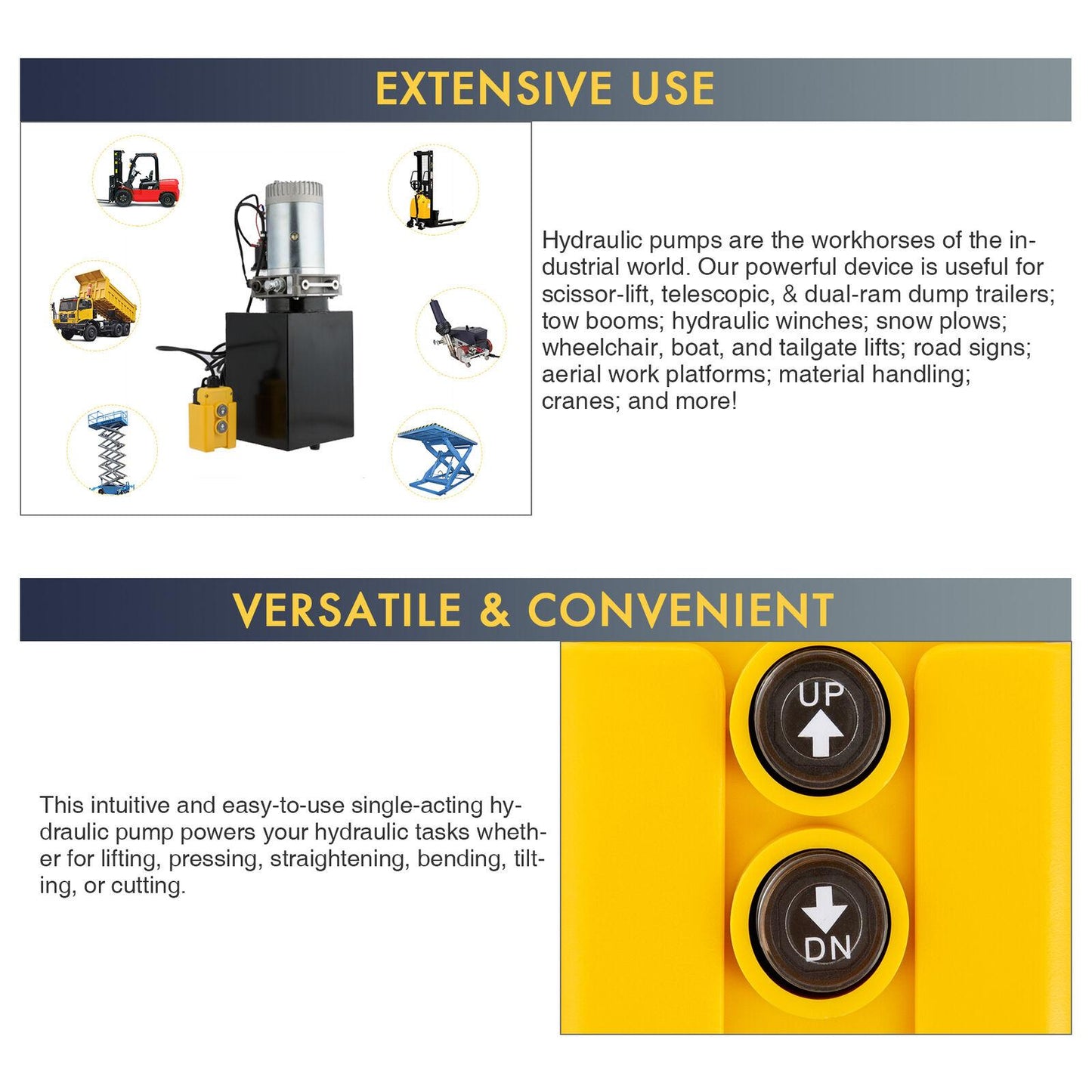 EXTENSIVE USE

Hydraulic pumps are the workhorses of the industrial world. Our powerful device is useful for scissor-lift, telescopic, & dual-ram dump trailers; tow booms; hydraulic winches; snow plows; wheelchair, boat, and tailgate lifts; road signs; aerial work platforms; material handling; cranes; and more!

VERSATILE & CONVENIENT

This intuitive and easy-to-use single-acting hydraulic pump powers your hydraulic tasks whether for lifting, pressing, straightening, bending, tilting, or cutting.

UP

DN